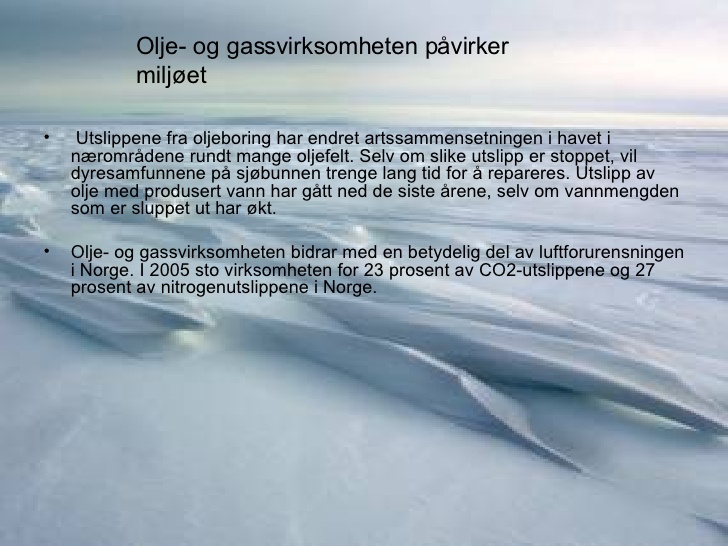 Olje- og gassvirksomheten påvirker miljøet

• Utslippene fra oljeboring har endret artssammensetningen i havet i nærområdene rundt mange oljefelt. Selv om slike utslipp er stoppet, vil dyresamfunnene på sjøbunnen trenge lang tid for å repareres. Utslipp av olje med produsert vann har gått ned de siste årene, selv om vannmengden som er sluppet ut har økt.

• Olje- og gassvirksomheten bidrar med en betydelig del av luftforurensningen i Norge. I 2005 sto virksomheten for 23 prosent av CO2-utslippene og 27 prosent av nitrogenutslippene i Norge.